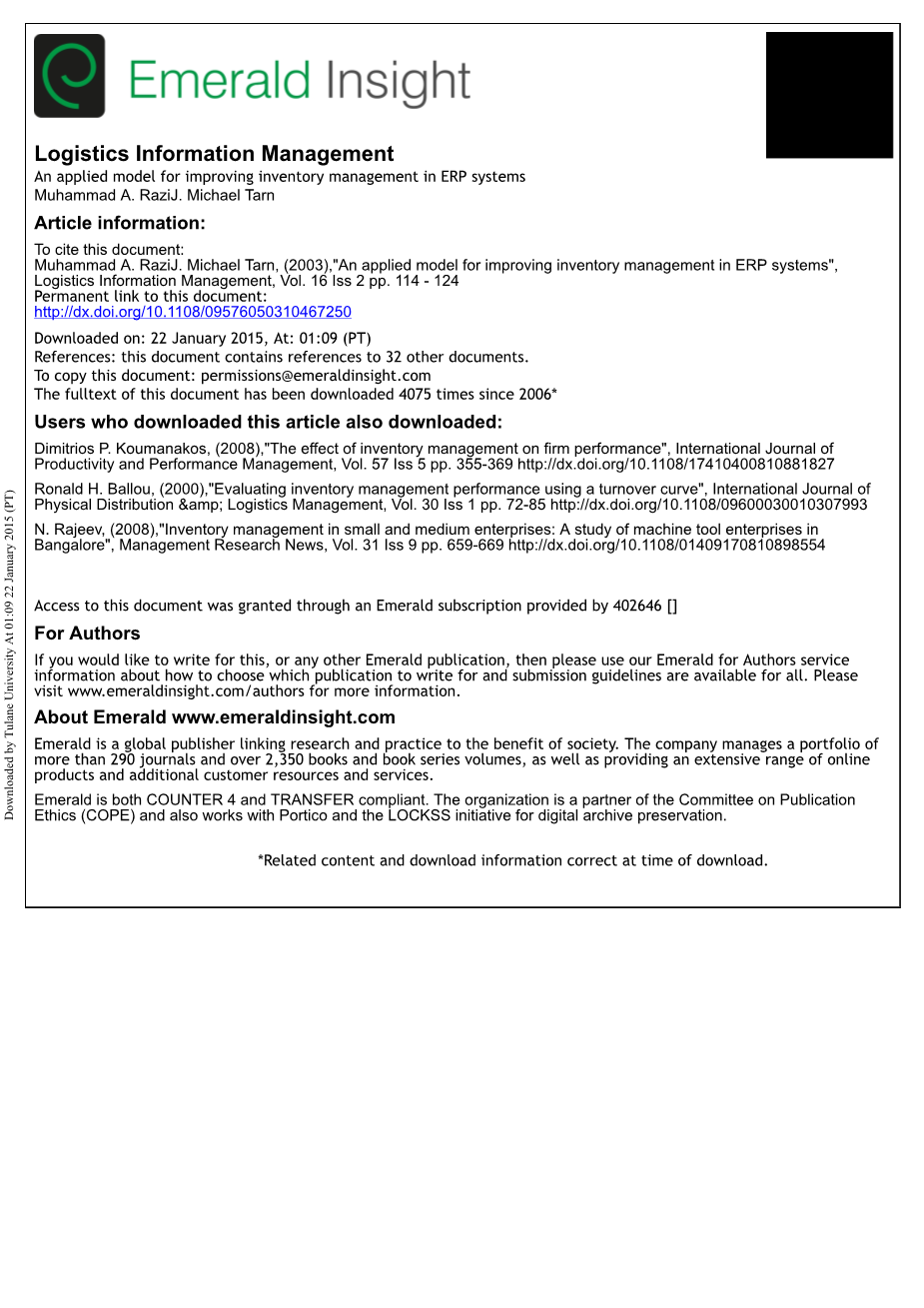 Emerald Insight

Logistics Information Management
An applied model for improving inventory management in ERP systems
Muhammad A. RaziJ. Michael Tarn

Article information:
To cite this document:
Muhammad A. RaziJ. Michael Tarn, (2003),"An applied model for improving inventory management in ERP systems", Logistics Information Management, Vol. 16 Iss 2 pp. 114 - 124
Permanent link to this document:
http://dx.doi.org/10.1108/09576050310467250

Downloaded on: 22 January 2015, At: 01:09 (PT)
References: this document contains references to 32 other documents.
To copy this document: permissions@emeraldinsight.com
The fulltext of this document has been downloaded 4075 times since 2006*

Users who downloaded this article also downloaded:
Dimitrios P. Koumanakos, (2008),"The effect of inventory management on firm performance", International Journal of Productivity and Performance Management, Vol. 57 Iss 5 pp. 355-369 http://dx.doi.org/10.1108/17410400810881827
Ronald H. Ballou, (2000),"Evaluating inventory management performance using a turnover curve", International Journal of Physical Distribution &amp; Logistics Management, Vol. 30 Iss 1 pp. 72-85 http://dx.doi.org/10.1108/09600030010307993
N. Rajeev, (2008),"Inventory management in small and medium enterprises: A study of machine tool enterprises in Bangalore", Management Research News, Vol. 31 Iss 9 pp. 659-669 http://dx.doi.org/10.1108/01409170810898554

Access to this document was granted through an Emerald subscription provided by 402646 []

For Authors
If you would like to write for this, or any other Emerald publication, then please use our Emerald for Authors service information about how to choose which publication to write for and submission guidelines are available for all. Please visit www.emeraldinsight.com/authors for more information.

About Emerald www.emeraldinsight.com
Emerald is a global publisher linking research and practice to the benefit of society. The company manages a portfolio of more than 290 journals and over 2,350 books and book series volumes, as well as providing an extensive range of online products and additional customer resources and services.

Emerald is both COUNTER 4 and TRANSFER compliant. The organization is a partner of the Committee on Publication Ethics (COPE) and also works with Portico and the LOCKSS initiative for digital archive preservation.

*Related content and download information correct at time of download.

Downloaded by Tulane University At 01:09 22 January 2015 (PT)